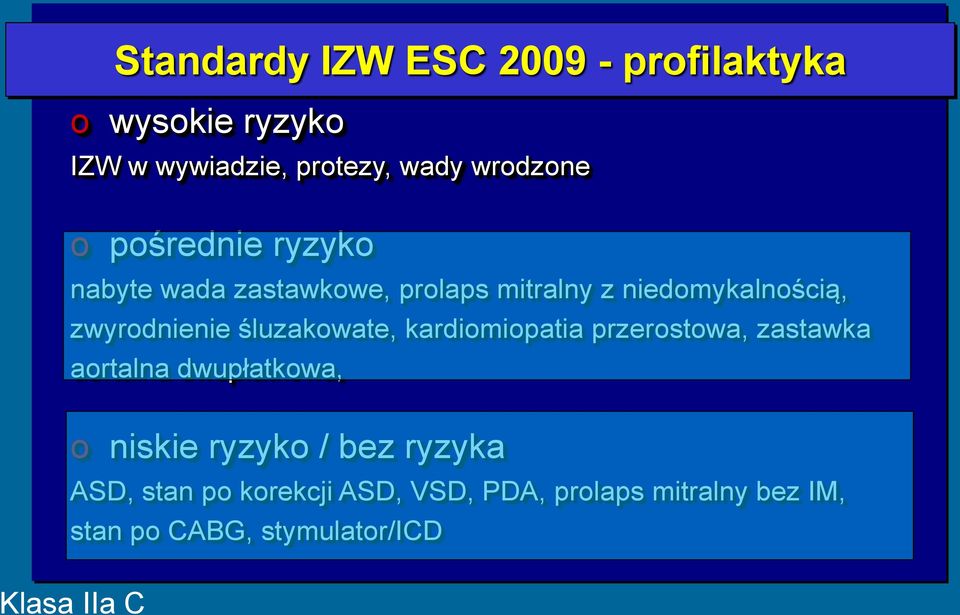 Standardy IZW ESC 2009 - profilaktyka

o wysokie ryzyko

IZW w wywiadzie, protezy, wady wrodzone

o pośrednie ryzyko

nabyte wada zastawkowe, prolaps mitralny z niedomykalnością, zwyrodnienie śluzakowate, kardiomiopatia przerostowa, zastawka aortalna dwupłatkowa,

o niskie ryzyko / bez ryzyka

ASD, stan po korekcji ASD, VSD, PDA, prolaps mitralny bez IM, stan po CABG, stymulator/ICD

Klasa IIa C